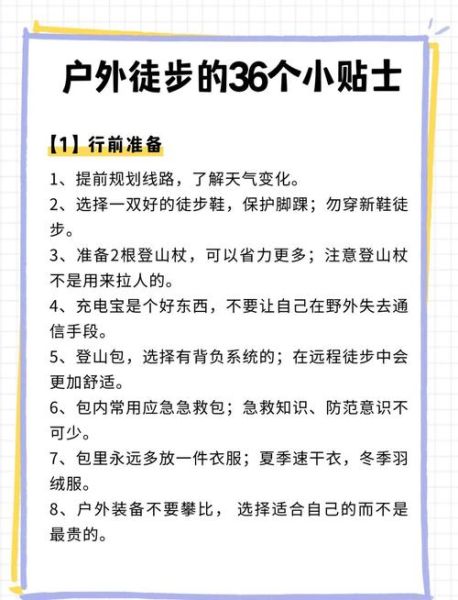 户外徒步的36个小贴士

【1】行前准备

1、提前规划线路，了解天气变化。
2、选择一双好的徒步鞋，保护脚踝；勿穿新鞋徒步。
3、准备2根登山杖，可以省力更多；注意登山杖不是用来拉人的。
4、充电宝是个好东西，不要让自己在野外失去通信手段。
5、登山包，选择有背负系统的；在远程徒步中会更加舒适。
6、包内常用应急急救包；急救知识、防范意识不可少。
7、包里永远多放一件衣服；夏季速干衣，冬季羽绒服。
8、户外装备不要攀比， 选择适合自己的而不是最贵的。